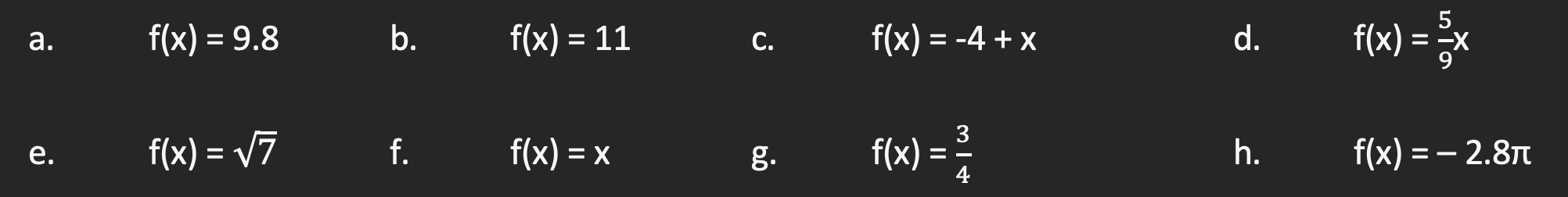 a. $f(x) = 9.8$

b. $f(x) = 11$

c. $f(x) = -4 + x$

d. $f(x) = \frac{5}{9}x$

e. $f(x) = \sqrt{7}$

f. $f(x) = x$

g. $f(x) = \frac{3}{4}$

h. $f(x) = -2.8\pi$